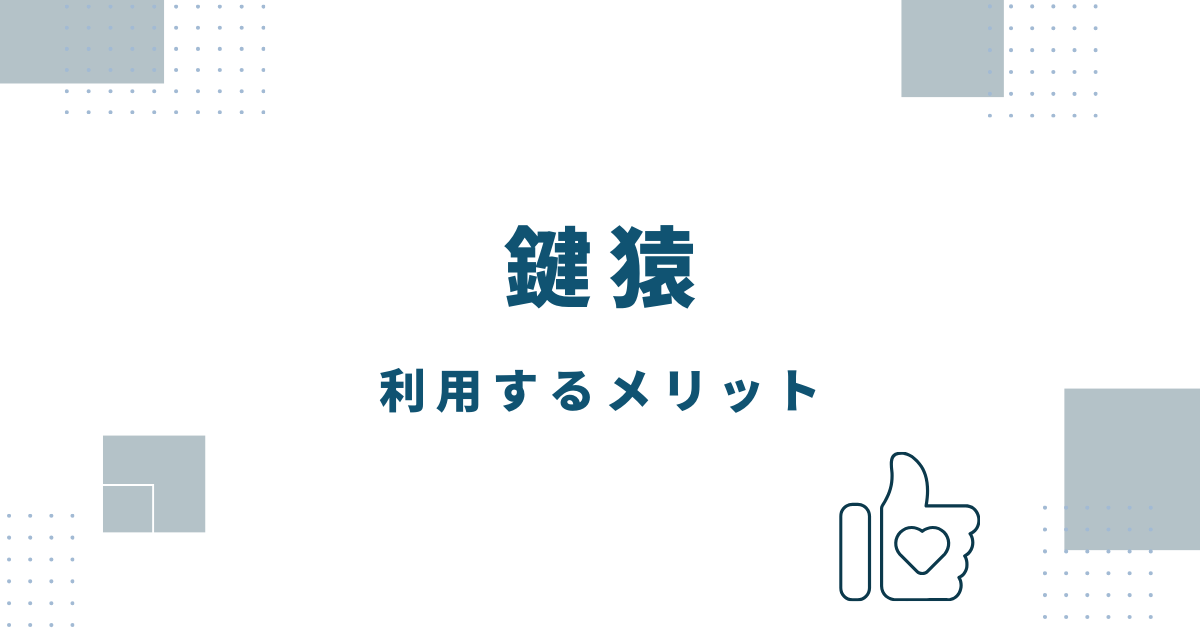 鍵猿

利用するメリット